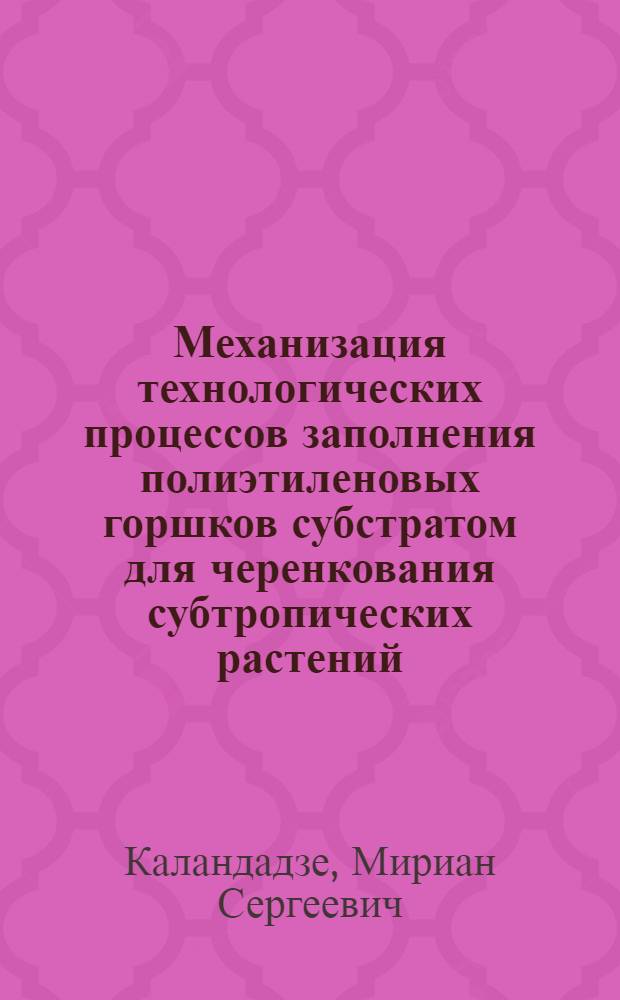 Механизация технологических процессов заполнения полиэтиленовых горшков субстратом для черенкования субтропических растений

Каландадзе, Мириан Сергеевич